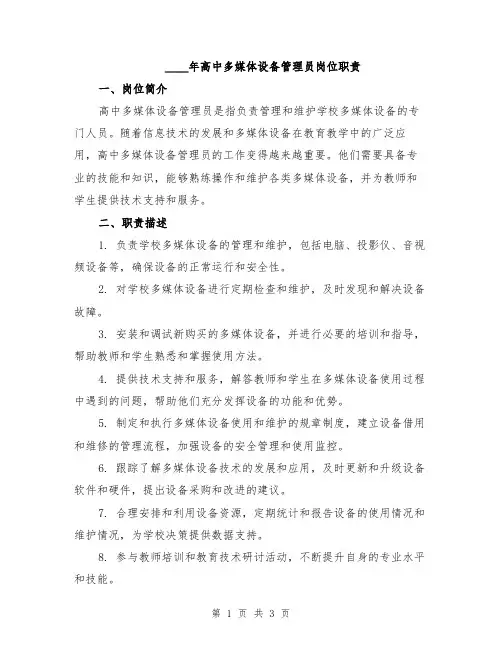 ____年高中多媒体设备管理员岗位职责

一、岗位简介

高中多媒体设备管理员是指负责管理和维护学校多媒体设备的专门人员。随着信息技术的发展和多媒体设备在教育教学中的广泛应用，高中多媒体设备管理员的工作变得越来越重要。他们需要具备专业的技能和知识，能够熟练操作和维护各类多媒体设备，并为教师和学生提供技术支持和服务。

二、职责描述

1. 负责学校多媒体设备的管理和维护，包括电脑、投影仪、音视频设备等，确保设备的正常运行和安全性。

2. 对学校多媒体设备进行定期检查和维护，及时发现和解决设备故障。

3. 安装和调试新购买的多媒体设备，并进行必要的培训和指导，帮助教师和学生熟悉和掌握使用方法。

4. 提供技术支持和服务，解答教师和学生在多媒体设备使用过程中遇到的问题，帮助他们充分发挥设备的功能和优势。

5. 制定和执行多媒体设备使用和维护的规章制度，建立设备借用和维修的管理流程，加强设备的安全管理和使用监控。

6. 跟踪了解多媒体设备技术的发展和应用，及时更新和升级设备软件和硬件，提出设备采购和改进的建议。

7. 合理安排和利用设备资源，定期统计和报告设备的使用情况和维护情况，为学校决策提供数据支持。

8. 参与教师培训和教育技术研讨活动，不断提升自身的专业水平和技能。

第 1 页 共 3 页